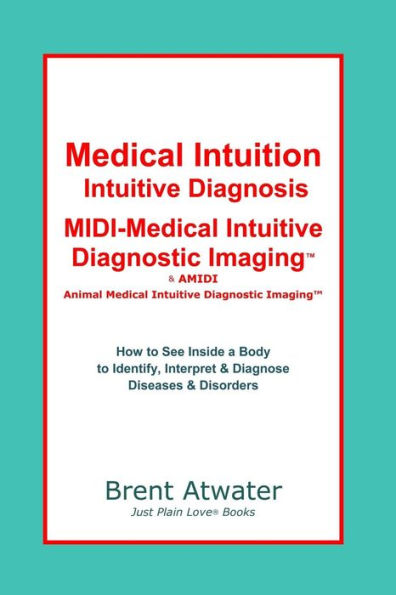 Medical Intuition
Intuitive Diagnosis
MIDI-Medical Intuitive Diagnostic Imaging™
& AMIDI
Animal Medical Intuitive Diagnostic Imaging™

How to See Inside a Body to Identify, Interpret & Diagnose Diseases & Disorders

Brent Atwater
Just Plain Love® Books